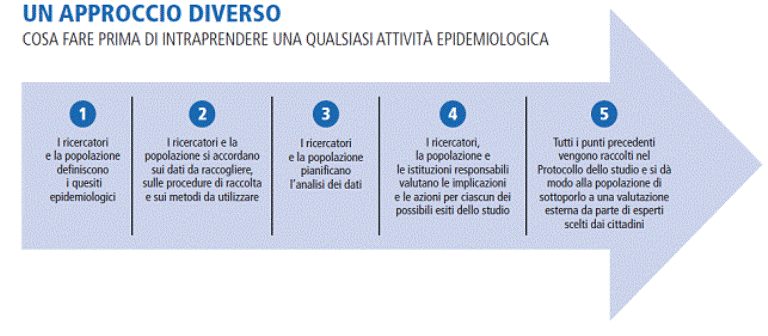 UN APPROCCIO DIVERSO

COSA FARE PRIMA DI INTRAPRENDERE UNA QUALSIASI ATTIVITÀ EPIDEMIOLOGICA

1

I ricercatori e la popolazione definiscono i quesiti epidemiologici

2

I ricercatori e la popolazione si accordano sui dati da raccogliere, sulle procedure di raccolta e sui metodi da utilizzare

3

I ricercatori e la popolazione pianificano l'analisi dei dati

4

I ricercatori, la popolazione e le istituzioni responsabili valutano le implicazioni e le azioni per ciascun dei possibili esiti dello studio

5

Tutti i punti precedenti vengono raccolti nel Protocollo dello studio e si dà modo alla popolazione di sottoporlo a una valutazione esterna da parte di esperti scelti dai cittadini